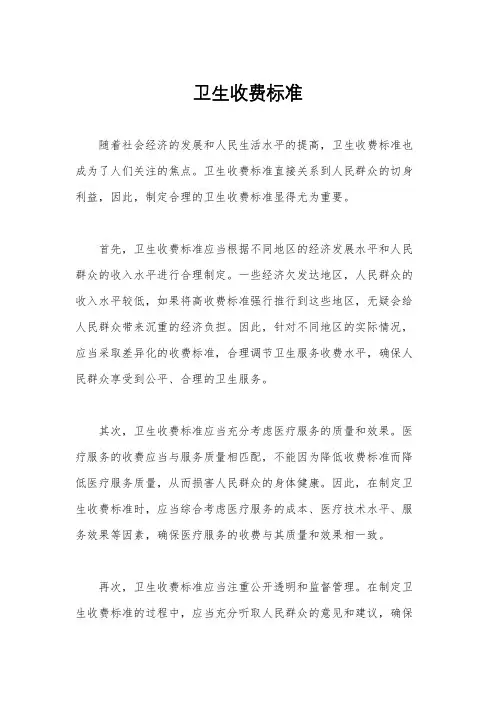 卫生收费标准

随着社会经济的发展和人民生活水平的提高，卫生收费标准也成为了人们关注的焦点。卫生收费标准直接关系到人民群众的切身利益，因此，制定合理的卫生收费标准显得尤为重要。

首先，卫生收费标准应当根据不同地区的经济发展水平和人民群众的收入水平进行合理制定。一些经济欠发达地区，人民群众的收入水平较低，如果将高收费标准强行推行到这些地区，无疑会给人民群众带来沉重的经济负担。因此，针对不同地区的实际情况，应当采取差异化的收费标准，合理调节卫生服务收费水平，确保人民群众享受到公平、合理的卫生服务。

其次，卫生收费标准应当充分考虑医疗服务的质量和效果。医疗服务的收费应当与服务质量相匹配，不能因为降低收费标准而降低医疗服务质量，从而损害人民群众的身体健康。因此，在制定卫生收费标准时，应当综合考虑医疗服务的成本、医疗技术水平、服务效果等因素，确保医疗服务的收费与其质量和效果相一致。

再次，卫生收费标准应当注重公开透明和监督管理。在制定卫生收费标准的过程中，应当充分听取人民群众的意见和建议，确保